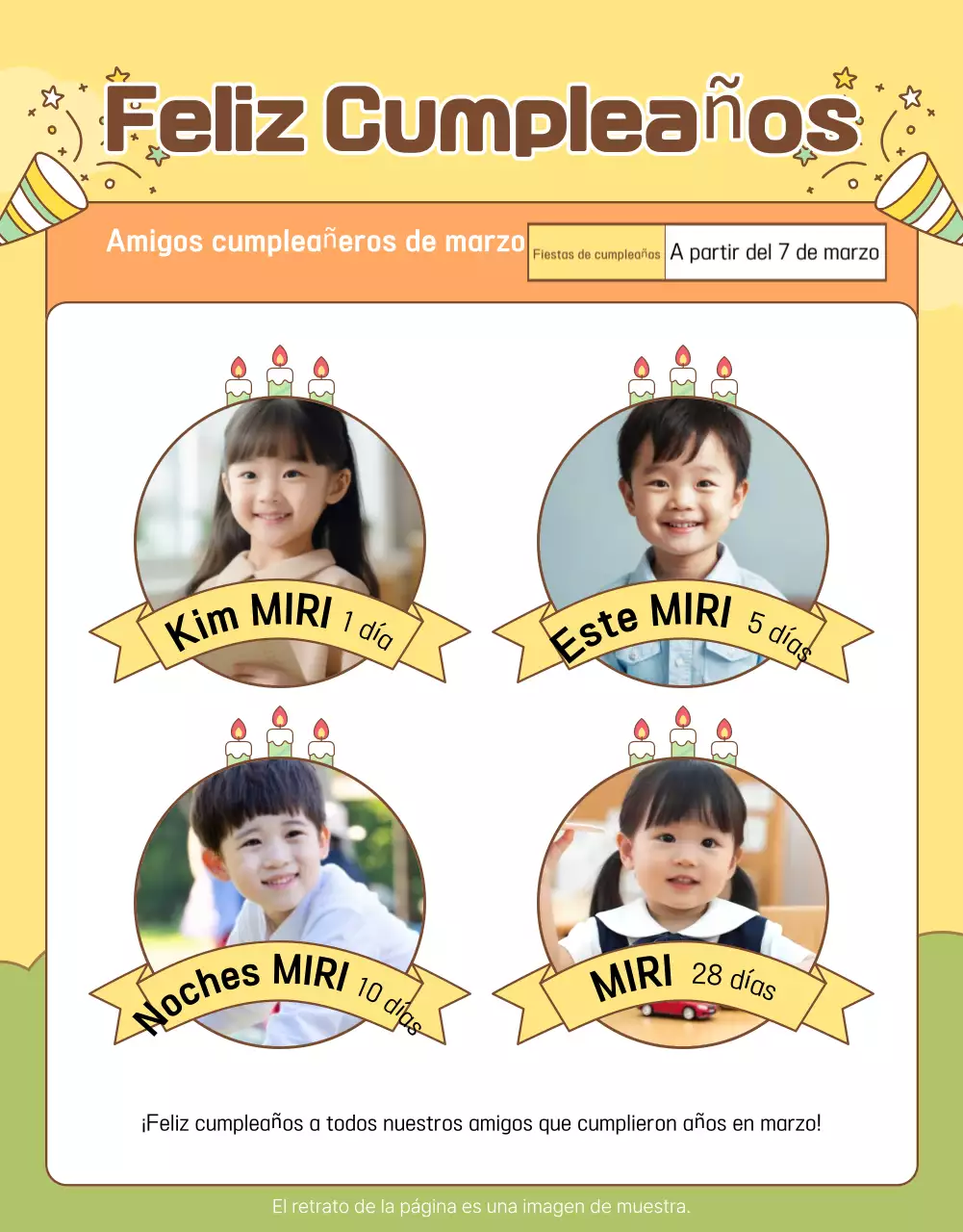 Feliz Cumpleaños

Amigos cumpleañeros de marzo

Fiestas de cumpleaños A partir del 7 de marzo

Kim MIRI 1 día

Este MIRI 5 días

Noches MIRI 10 días

MIRI 28 días

¡Feliz cumpleaños a todos nuestros amigos que cumplieron años en marzo!

El retrato de la página es una imagen de muestra.